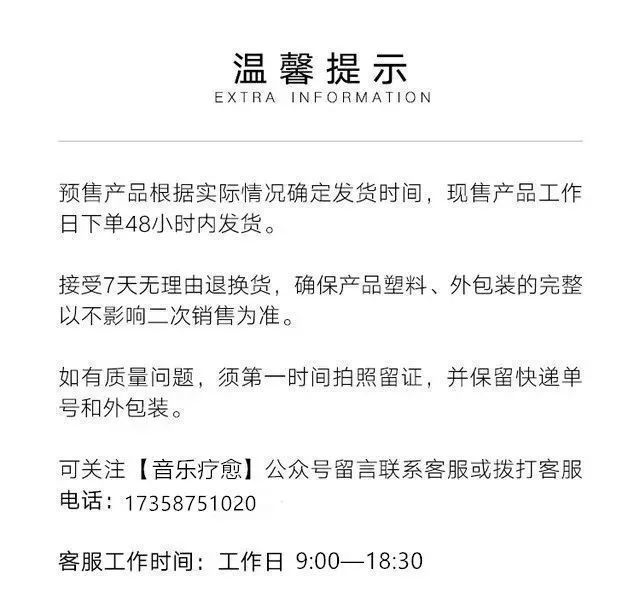 温馨提示
EXTRA INFORMATION

预售产品根据实际情况确定发货时间，现售产品工作日下单48小时内发货。

接受7天无理由退换货，确保产品塑料、外包装的完整以不影响二次销售为准。

如有质量问题，须第一时间拍照留证，并保留快递单号和外包装。

可关注【音乐疗愈】公众号留言联系客服或拨打客服电话：17358751020

客服工作时间：工作日 9:00—18:30